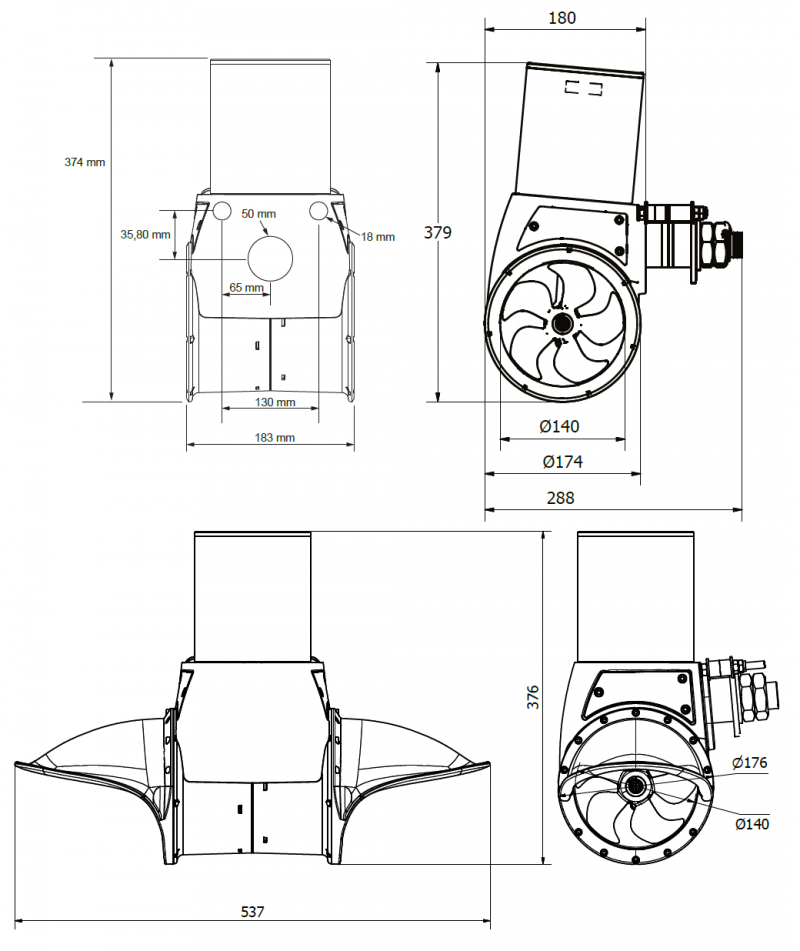 374 mm
50 mm
35,80 mm
18 mm
65 mm
130 mm
183 mm

180
379
Ø140
Ø174
288

376
Ø176
Ø140
537